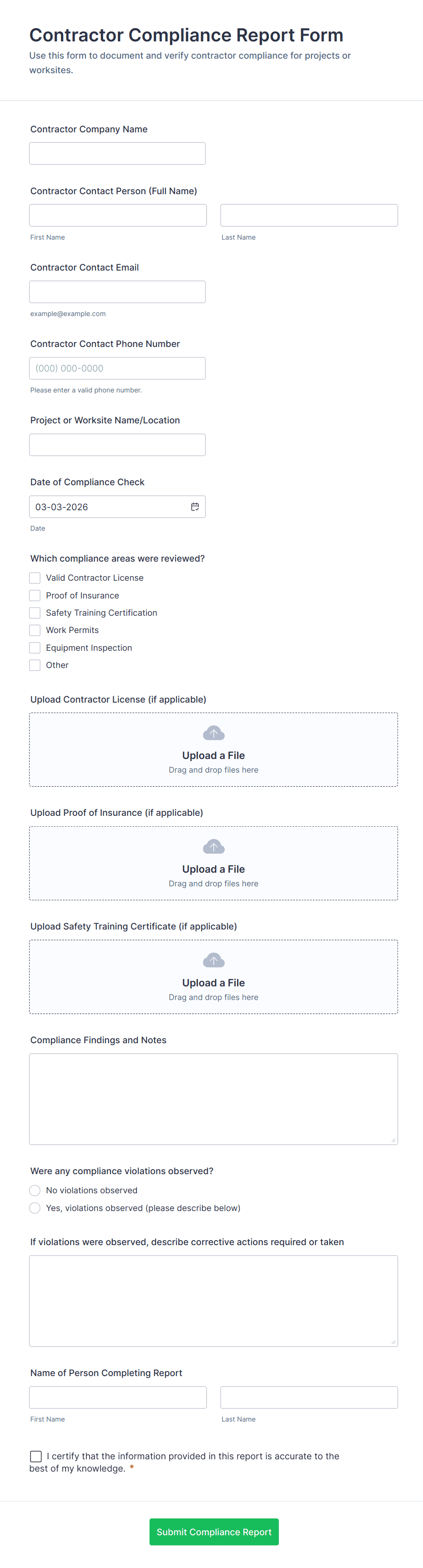 Contractor Compliance Report Form
Use this form to document and verify contractor compliance for projects or worksites.

Contractor Company Name

Contractor Contact Person (Full Name)

First Name

Last Name

Contractor Contact Email

example@example.com

Contractor Contact Phone Number

(000) 000-0000

Please enter a valid phone number.

Project or Worksite Name/Location

Date of Compliance Check

03-03-2026

Date

Which compliance areas were reviewed?

Valid Contractor License
Proof of Insurance
Safety Training Certification
Work Permits
Equipment Inspection
Other

Upload Contractor License (if applicable)

Upload a File
Drag and drop files here

Upload Proof of Insurance (if applicable)

Upload a File
Drag and drop files here

Upload Safety Training Certificate (if applicable)

Upload a File
Drag and drop files here

Compliance Findings and Notes

Were any compliance violations observed?

No violations observed
Yes, violations observed (please describe below)

If violations were observed, describe corrective actions required or taken

Name of Person Completing Report

First Name

Last Name

I certify that the information provided in this report is accurate to the best of my knowledge. *

Submit Compliance Report